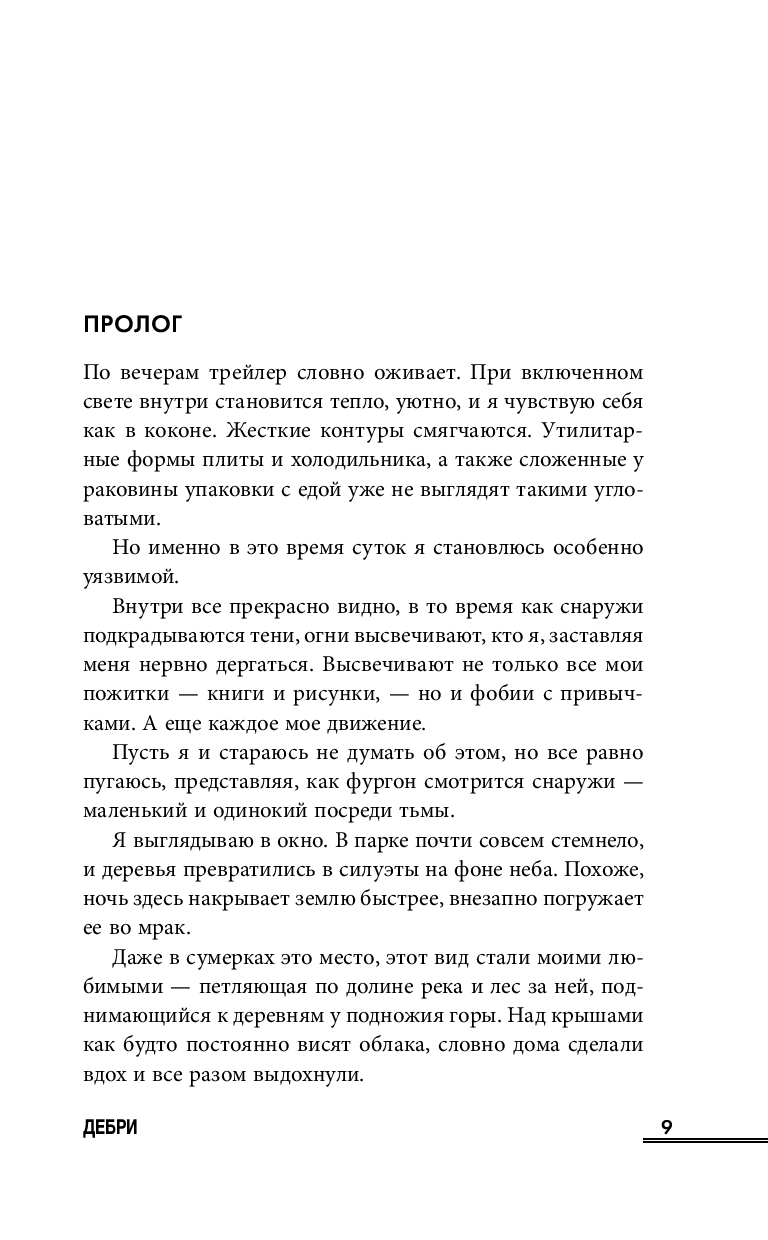 ПРОЛОГ

По вечерам трейлер словно оживает. При включенном свете внутри становится тепло, уютно, и я чувствую себя как в коконе. Жесткие контуры смягчаются. Утилитарные формы плиты и холодильника, а также сложенные у раковины упаковки с едой уже не выглядят такими угловатыми.

Но именно в это время суток я становлюсь особенно уязвимой.

Внутри все прекрасно видно, в то время как снаружи подкрадываются тени, огни высвечивают, кто я, заставляя меня нервно дергаться. Высвечивают не только все мои пожитки — книги и рисунки, — но и фобии с привычками. А еще каждое мое движение.

Пусть я и стараюсь не думать об этом, но все равно пугаюсь, представляя, как фургон смотрится снаружи — маленький и одинокий посреди тьмы.

Я выглядываю в окно. В парке почти совсем стемнело, и деревья превратились в силуэты на фоне неба. Похоже, ночь здесь накрывает землю быстрее, внезапно погружает ее во мрак.

Даже в сумерках это место, этот вид стали моими любимыми — петляющая по долине река и лес за ней, поднимающийся к деревням у подножия горы. Над крышами как будто постоянно висят облака, словно дома сделали вдох и все разом выдохнули.

ДЕБРИ

9